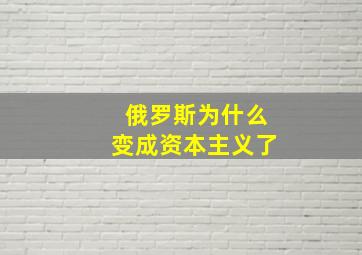 俄罗斯为什么
变成资本主义了